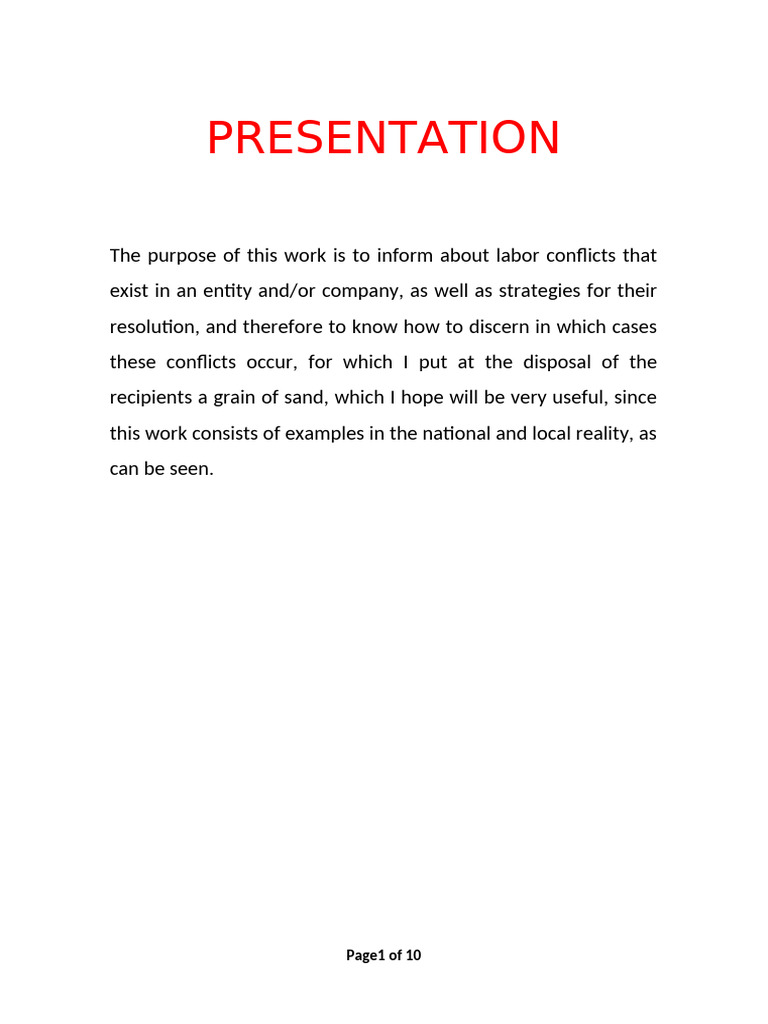 PRESENTATION

The purpose of this work is to inform about labor conflicts that exist in an entity and/or company, as well as strategies for their resolution, and therefore to know how to discern in which cases these conflicts occur, for which I put at the disposal of the recipients a grain of sand, which I hope will be very useful, since this work consists of examples in the national and local reality, as can be seen.

Page1 of 10